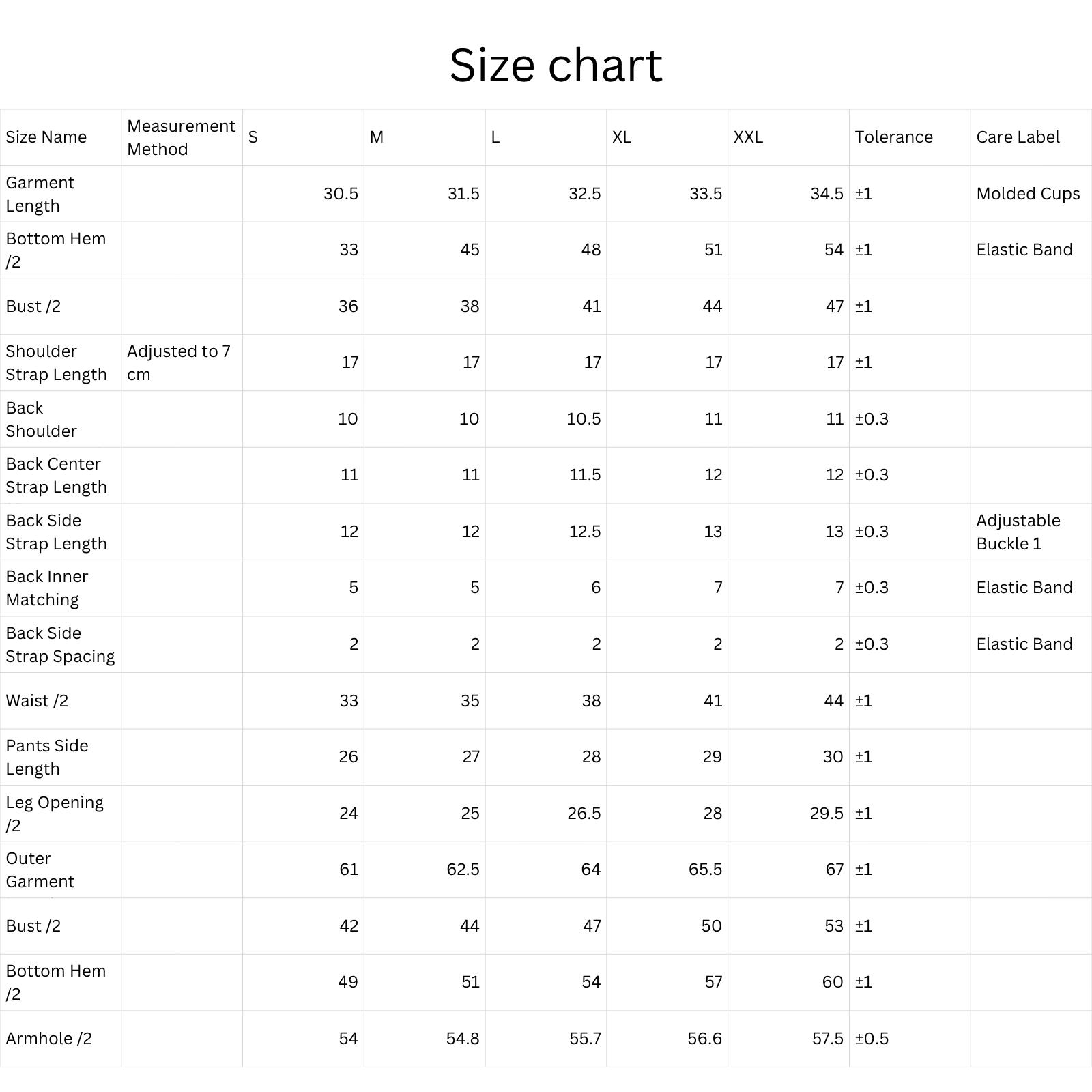 Size chart

| Size Name | Measurement Method | S | M | L | XL | XXL | Tolerance | Care Label |
|---|---|---|---|---|---|---|---|---|
| Garment Length | | 30.5 | 31.5 | 32.5 | 33.5 | 34.5 | ±1 | Molded Cups |
| Bottom Hem /2 | | 33 | 45 | 48 | 51 | 54 | ±1 | Elastic Band |
| Bust /2 | | 36 | 38 | 41 | 44 | 47 | ±1 | |
| Shoulder Strap Length | Adjusted to 7 cm | 17 | 17 | 17 | 17 | 17 | ±1 | |
| Back Shoulder | | 10 | 10 | 10.5 | 11 | 11 | ±0.3 | |
| Back Center Strap Length | | 11 | 11 | 11.5 | 12 | 12 | ±0.3 | |
| Back Side Strap Length | | 12 | 12 | 12.5 | 13 | 13 | ±0.3 | Adjustable Buckle 1 |
| Back Inner Matching | | 5 | 5 | 6 | 7 | 7 | ±0.3 | Elastic Band |
| Back Side Strap Spacing | | 2 | 2 | 2 | 2 | 2 | ±0.3 | Elastic Band |
| Waist /2 | | 33 | 35 | 38 | 41 | 44 | ±1 | |
| Pants Side Length | | 26 | 27 | 28 | 29 | 30 | ±1 | |
| Leg Opening /2 | | 24 | 25 | 26.5 | 28 | 29.5 | ±1 | |
| Outer Garment | | 61 | 62.5 | 64 | 65.5 | 67 | ±1 | |
| Bust /2 | | 42 | 44 | 47 | 50 | 53 | ±1 | |
| Bottom Hem /2 | | 49 | 51 | 54 | 57 | 60 | ±1 | |
| Armhole /2 | | 54 | 54.8 | 55.7 | 56.6 | 57.5 | ±0.5 | |